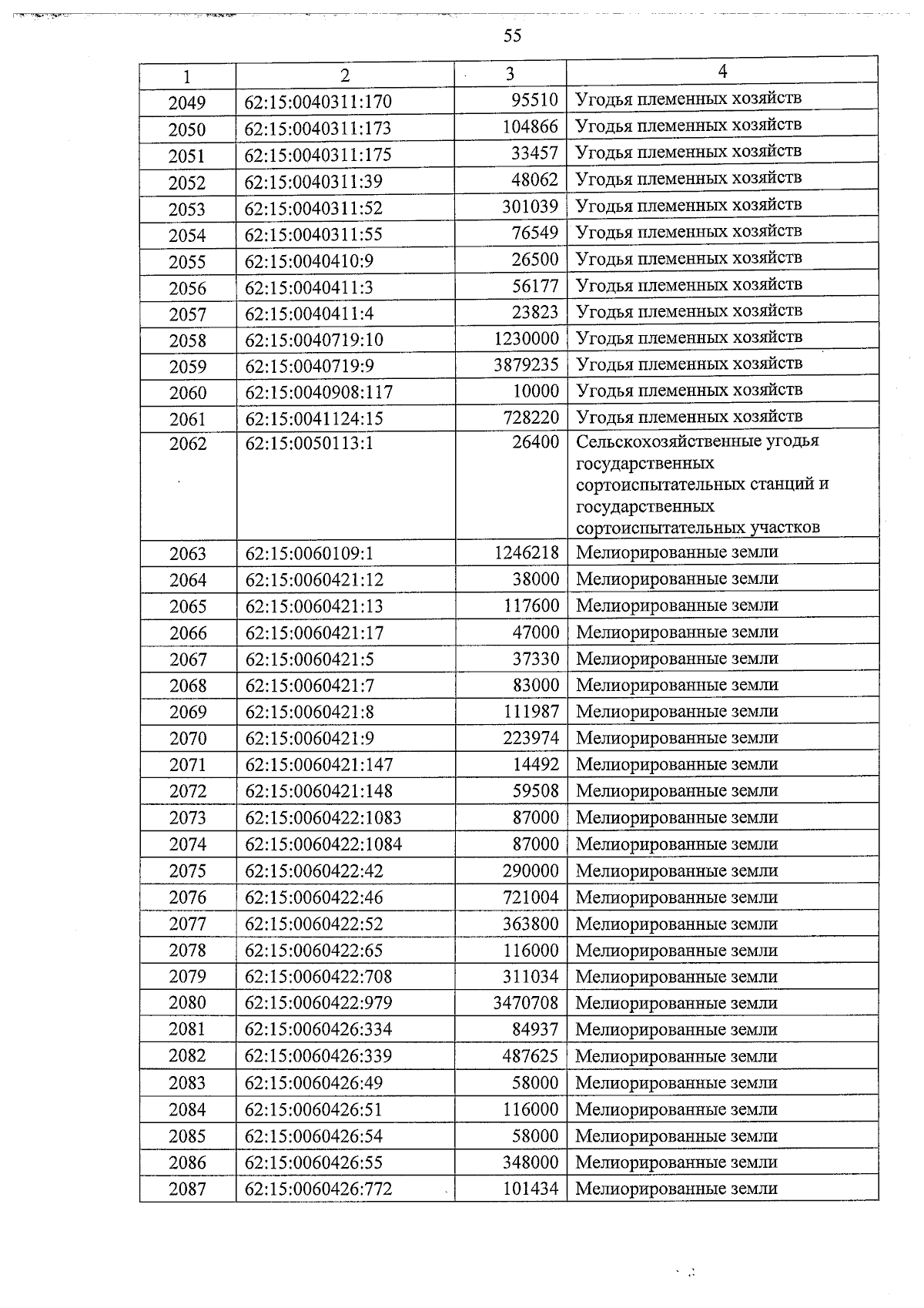 55

| 1 | 2 | 3 | 4 |
|---|---|---|---|
| 2049 | 62:15:0040311:170 | 95510 | Угодья племенных хозяйств |
| 2050 | 62:15:0040311:173 | 104866 | Угодья племенных хозяйств |
| 2051 | 62:15:0040311:175 | 33457 | Угодья племенных хозяйств |
| 2052 | 62:15:0040311:39 | 48062 | Угодья племенных хозяйств |
| 2053 | 62:15:0040311:52 | 301039 | Угодья племенных хозяйств |
| 2054 | 62:15:0040311:55 | 76549 | Угодья племенных хозяйств |
| 2055 | 62:15:0040410:9 | 26500 | Угодья племенных хозяйств |
| 2056 | 62:15:0040411:3 | 56177 | Угодья племенных хозяйств |
| 2057 | 62:15:0040411:4 | 23823 | Угодья племенных хозяйств |
| 2058 | 62:15:0040719:10 | 1230000 | Угодья племенных хозяйств |
| 2059 | 62:15:0040719:9 | 3879235 | Угодья племенных хозяйств |
| 2060 | 62:15:0040908:117 | 10000 | Угодья племенных хозяйств |
| 2061 | 62:15:0041124:15 | 728220 | Угодья племенных хозяйств |
| 2062 | 62:15:0050113:1 | 26400 | Сельскохозяйственные угодья государственных сортоиспытательных станций и государственных сортоиспытательных участков |
| 2063 | 62:15:0060109:1 | 1246218 | Мелиорированные земли |
| 2064 | 62:15:0060421:12 | 38000 | Мелиорированные земли |
| 2065 | 62:15:0060421:13 | 117600 | Мелиорированные земли |
| 2066 | 62:15:0060421:17 | 47000 | Мелиорированные земли |
| 2067 | 62:15:0060421:5 | 37330 | Мелиорированные земли |
| 2068 | 62:15:0060421:7 | 83000 | Мелиорированные земли |
| 2069 | 62:15:0060421:8 | 111987 | Мелиорированные земли |
| 2070 | 62:15:0060421:9 | 223974 | Мелиорированные земли |
| 2071 | 62:15:0060421:147 | 14492 | Мелиорированные земли |
| 2072 | 62:15:0060421:148 | 59508 | Мелиорированные земли |
| 2073 | 62:15:0060422:1083 | 87000 | Мелиорированные земли |
| 2074 | 62:15:0060422:1084 | 87000 | Мелиорированные земли |
| 2075 | 62:15:0060422:42 | 290000 | Мелиорированные земли |
| 2076 | 62:15:0060422:46 | 721004 | Мелиорированные земли |
| 2077 | 62:15:0060422:52 | 363800 | Мелиорированные земли |
| 2078 | 62:15:0060422:65 | 116000 | Мелиорированные земли |
| 2079 | 62:15:0060422:708 | 311034 | Мелиорированные земли |
| 2080 | 62:15:0060422:979 | 3470708 | Мелиорированные земли |
| 2081 | 62:15:0060426:334 | 84937 | Мелиорированные земли |
| 2082 | 62:15:0060426:339 | 487625 | Мелиорированные земли |
| 2083 | 62:15:0060426:49 | 58000 | Мелиорированные земли |
| 2084 | 62:15:0060426:51 | 116000 | Мелиорированные земли |
| 2085 | 62:15:0060426:54 | 58000 | Мелиорированные земли |
| 2086 | 62:15:0060426:55 | 348000 | Мелиорированные земли |
| 2087 | 62:15:0060426:772 | 101434 | Мелиорированные земли |